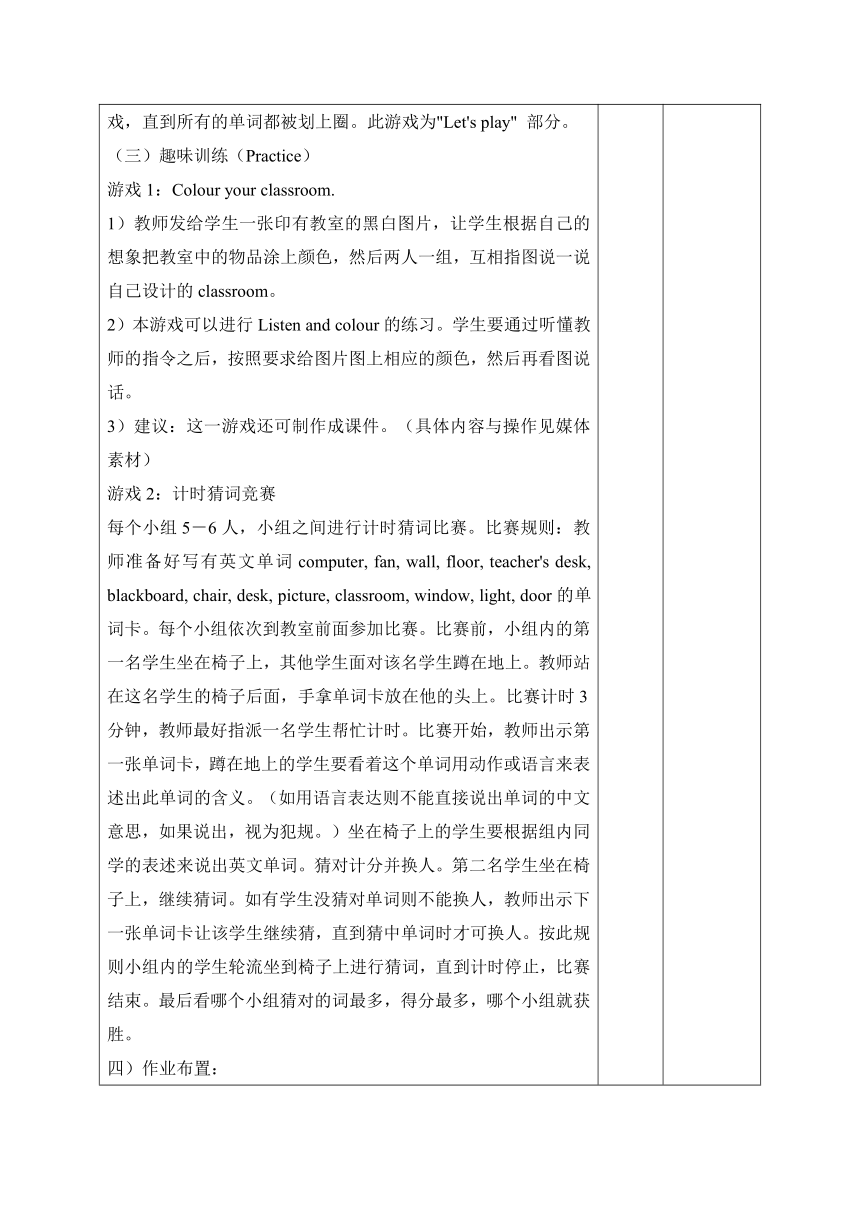 戏，直到所有的单词都被划上圈。此游戏为"Let's play" 部分。

（三）趣味训练（Practice）

游戏 1：Colour your classroom.

1）教师发给学生一张印有教室的黑白图片，让学生根据自己的想象把教室中的物品涂上颜色，然后两人一组，互相指图说一说自己设计的 classroom。

2）本游戏可以进行 Listen and colour 的练习。学生要通过听懂教师的指令之后，按照要求给图片图上相应的颜色，然后再看图说话。

3）建议：这一游戏还可制作成课件。（具体内容与操作见媒体素材）

游戏 2：计时猜词竞赛

每个小组 5－6 人，小组之间进行计时猜词比赛。比赛规则：教师准备好写有英文单词 computer, fan, wall, floor, teacher's desk, blackboard, chair, desk, picture, classroom, window, light, door 的单词卡。每个小组依次到教室前面参加比赛。比赛前，小组内的第一名学生坐在椅子上，其他学生面对该名学生蹲在地上。教师站在这名学生的椅子后面，手拿单词卡放在他的头上。比赛计时 3 分钟，教师最好指派一名学生帮忙计时。比赛开始，教师出示第一张单词卡，蹲在地上的学生要看着这个单词用动作或语言来表述出此单词的含义。（如用语言表达则不能直接说出单词的中文意思，如果说出，视为犯规。）坐在椅子上的学生要根据组内同学的表述来说出英文单词。猜对计分并换人。第二名学生坐在椅子上，继续猜词。如有学生没猜对单词则不能换人，教师出示下一张单词卡让该学生继续猜，直到猜中单词时才可换人。按此规则小组内的学生轮流坐到椅子上进行猜词，直到计时停止，比赛结束。最后看哪个小组猜对的词最多，得分最多，哪个小组就获胜。

四）作业布置：